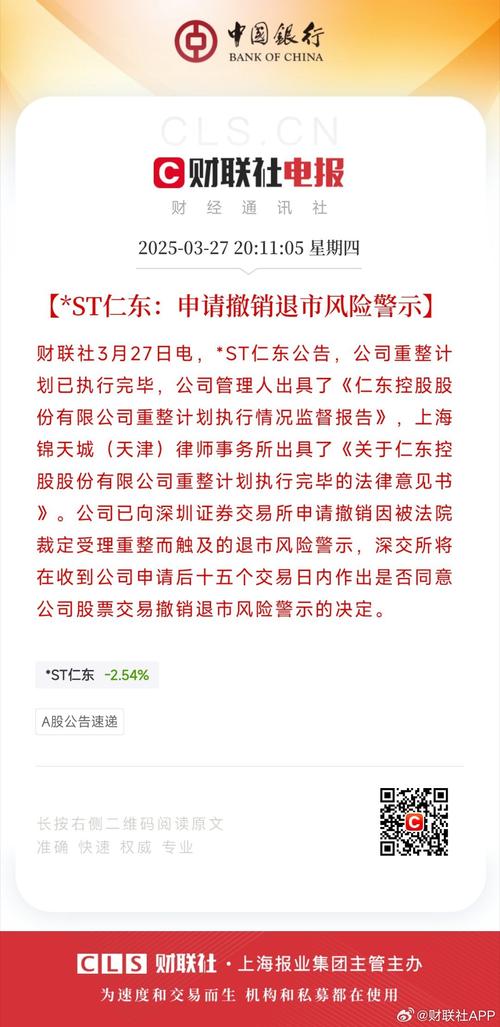 中国银行
BANK OF CHINA

CLS.CN

财联社电报
财经通讯社

2025-03-27 20:11:05 星期四

【*ST仁东：申请撤销退市风险警示】

财联社3月27日电，*ST仁东公告，公司重整计划已执行完毕，公司管理人出具了《仁东控股股份有限公司重整计划执行情况监督报告》，上海锦天城（天津）律师事务所出具了《关于仁东控股股份有限公司重整计划执行完毕的法律意见书》。公司已向深圳证券交易所申请撤销因被法院裁定受理重整而触及的退市风险警示，深交所将在收到公司申请后十五个交易日内作出是否同意公司股票交易撤销退市风险警示的决定。

*ST仁东 -2.54%

A股公告速递

长按右侧二维码阅读原文
准确 快速 权威 专业

CLS 财联社 · 上海报业集团主管主办
为速度和交易而生 机构和私募都在使用

@财联社APP